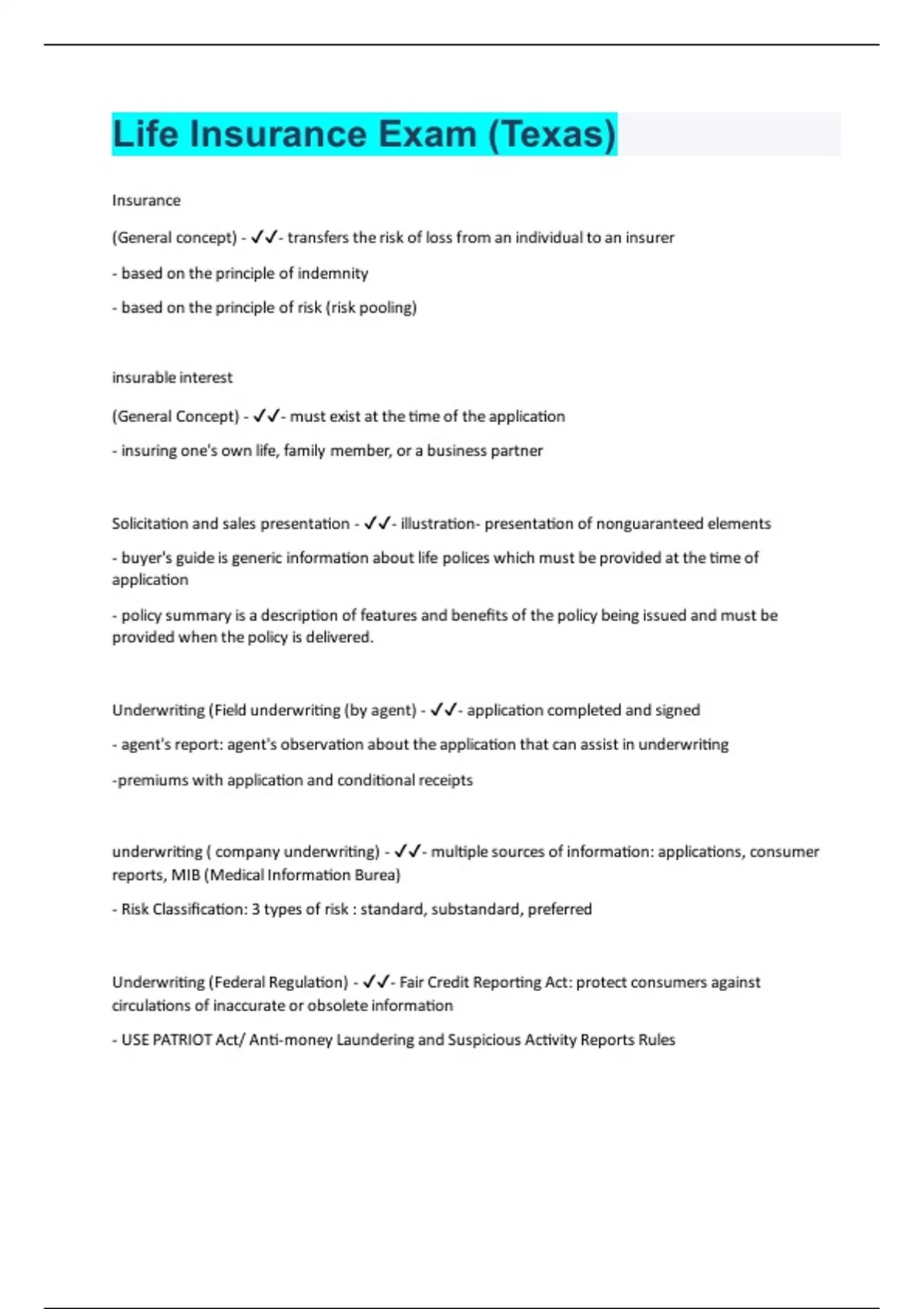 Life Insurance Exam (Texas)

Insurance

(General concept) - ✓✓- transfers the risk of loss from an individual to an insurer

- based on the principle of indemnity

- based on the principle of risk (risk pooling)

insurable interest

(General Concept) - ✓✓- must exist at the time of the application

- insuring one's own life, family member, or a business partner

Solicitation and sales presentation - ✓✓- illustration- presentation of nonguaranteed elements

- buyer's guide is generic information about life polices which must be provided at the time of application

- policy summary is a description of features and benefits of the policy being issued and must be provided when the policy is delivered.

Underwriting (Field underwriting (by agent) - ✓✓- application completed and signed

- agent's report: agent's observation about the application that can assist in underwriting

-premiums with application and conditional receipts

underwriting ( company underwriting) - ✓✓- multiple sources of information: applications, consumer reports, MIB (Medical Information Burea)

- Risk Classification: 3 types of risk : standard, substandard, preferred

Underwriting (Federal Regulation) - ✓✓- Fair Credit Reporting Act: protect consumers against circulations of inaccurate or obsolete information

- USE PATRIOT Act/ Anti-money Laundering and Suspicious Activity Reports Rules